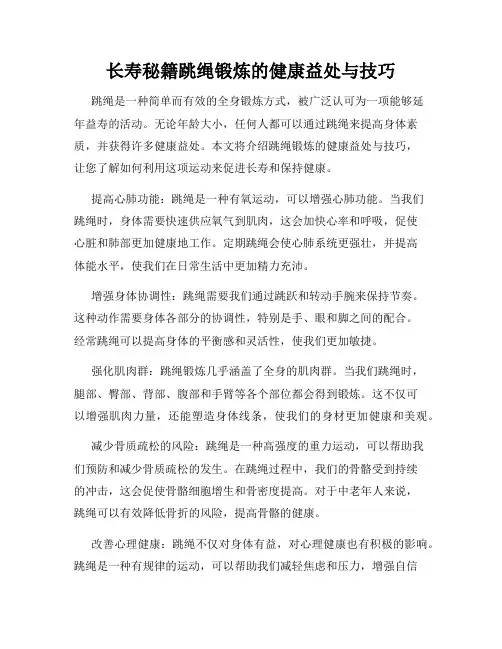 长寿秘籍跳绳锻炼的健康益处与技巧

跳绳是一种简单而有效的全身锻炼方式，被广泛认可为一项能够延年益寿的活动。无论年龄大小，任何人都可以通过跳绳来提高身体素质，并获得许多健康益处。本文将介绍跳绳锻炼的健康益处与技巧，让您了解如何利用这项运动来促进长寿和保持健康。

提高心肺功能：跳绳是一种有氧运动，可以增强心肺功能。当我们跳绳时，身体需要快速供应氧气到肌肉，这会加快心率和呼吸，促使心脏和肺部更加健康地工作。定期跳绳会使心肺系统更强壮，并提高体能水平，使我们在日常生活中更加精力充沛。

增强身体协调性：跳绳需要我们通过跳跃和转动手腕来保持节奏。这种动作需要身体各部分的协调性，特别是手、眼和脚之间的配合。经常跳绳可以提高身体的平衡感和灵活性，使我们更加敏捷。

强化肌肉群：跳绳锻炼几乎涵盖了全身的肌肉群。当我们跳绳时，腿部、臀部、背部、腹部和手臂等各个部位都会得到锻炼。这不仅可以增强肌肉力量，还能塑造身体线条，使我们的身材更加健康和美观。

减少骨质疏松的风险：跳绳是一种高强度的重力运动，可以帮助我们预防和减少骨质疏松的发生。在跳绳过程中，我们的骨骼受到持续的冲击，这会促使骨骼细胞增生和骨密度提高。对于中老年人来说，跳绳可以有效降低骨折的风险，提高骨骼的健康。

改善心理健康：跳绳不仅对身体有益，对心理健康也有积极的影响。跳绳是一种有规律的运动，可以帮助我们减轻焦虑和压力，增强自信